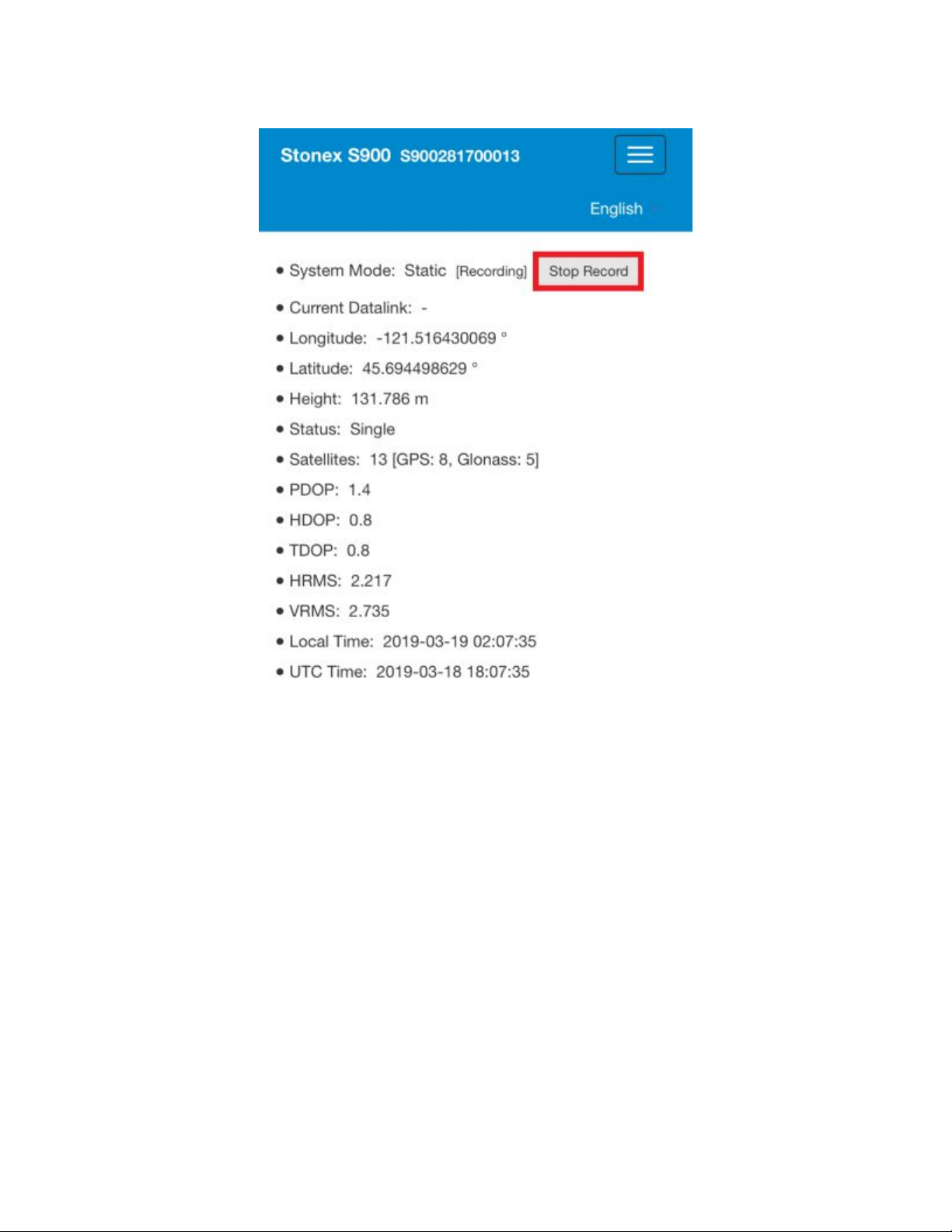 Stonex S900 S900281700013

English

• System Mode: Static [Recording] Stop Record

• Current Datalink: -

• Longitude: -121.516430069 °

• Latitude: 45.694498629 °

• Height: 131.786 m

• Status: Single

• Satellites: 13 [GPS: 8, Glonass: 5]

• PDOP: 1.4

• HDOP: 0.8

• TDOP: 0.8

• HRMS: 2.217

• VRMS: 2.735

• Local Time: 2019-03-19 02:07:35

• UTC Time: 2019-03-18 18:07:35